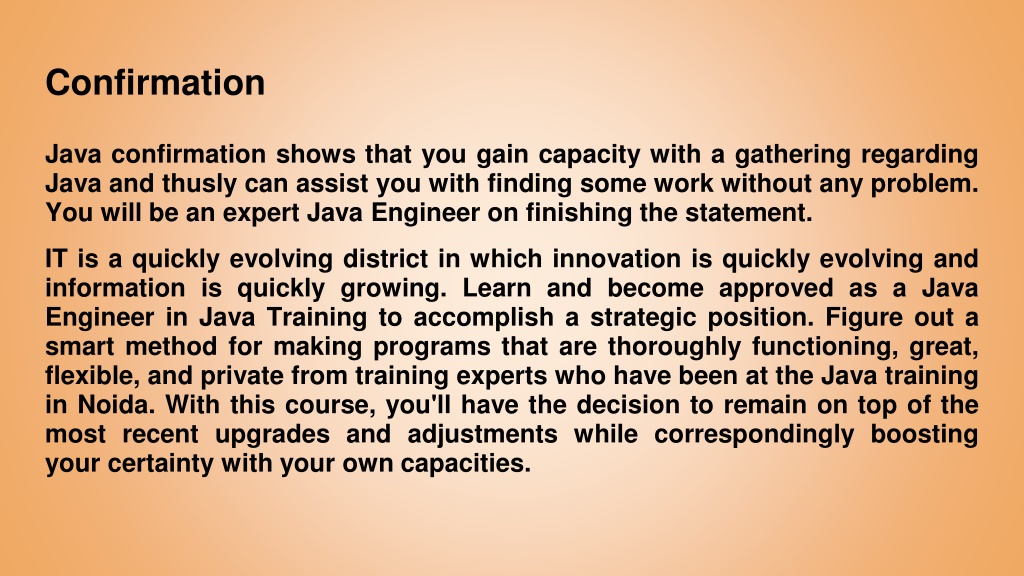 Confirmation

Java confirmation shows that you gain capacity with a gathering regarding Java and thusly can assist you with finding some work without any problem. You will be an expert Java Engineer on finishing the statement.

IT is a quickly evolving district in which innovation is quickly evolving and information is quickly growing. Learn and become approved as a Java Engineer in Java Training to accomplish a strategic position. Figure out a smart method for making programs that are thoroughly functioning, great, flexible, and private from training experts who have been at the Java training in Noida. With this course, you'll have the decision to remain on top of the most recent upgrades and adjustments while correspondingly boosting your certainty with your own capacities.